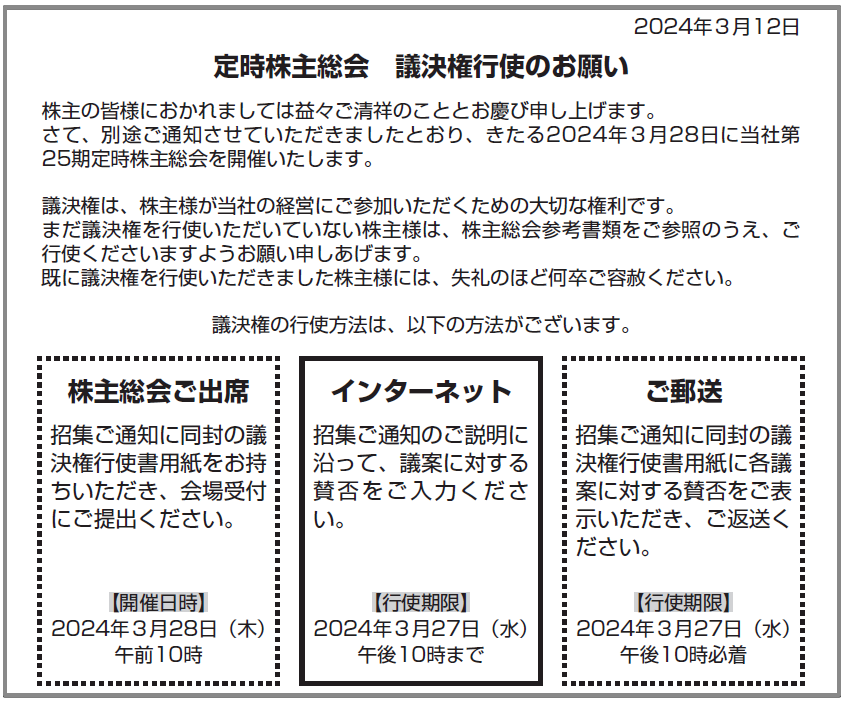 2024年３月12日

定時株主総会　議決権行使のお願い

株主の皆様におかれましては益々ご清祥のこととお慶び申し上げます。
さて、別途ご通知させていただきましたとおり、きたる2024年３月28日に当社第25期定時株主総会を開催いたします。

議決権は、株主様が当社の経営にご参加いただくための大切な権利です。
まだ議決権を行使いただいていない株主様は、株主総会参考書類をご参照のうえ、ご行使くださいますようお願い申しあげます。
既に議決権を行使いただきました株主様には、失礼のほど何卒ご容赦ください。

議決権の行使方法は、以下の方法がございます。

株主総会ご出席

招集ご通知に同封の議決権行使書用紙をお持ちいただき、会場受付にご提出ください。

【開催日時】
2024年３月28日（木）
午前10時

インターネット

招集ご通知のご説明に沿って、議案に対する賛否をご入力ください。

【行使期限】
2024年３月27日（水）
午後10時まで

ご郵送

招集ご通知に同封の議決権行使書用紙に各議案に対する賛否をご表示いただき、ご返送ください。

【行使期限】
2024年３月27日（水）
午後10時必着